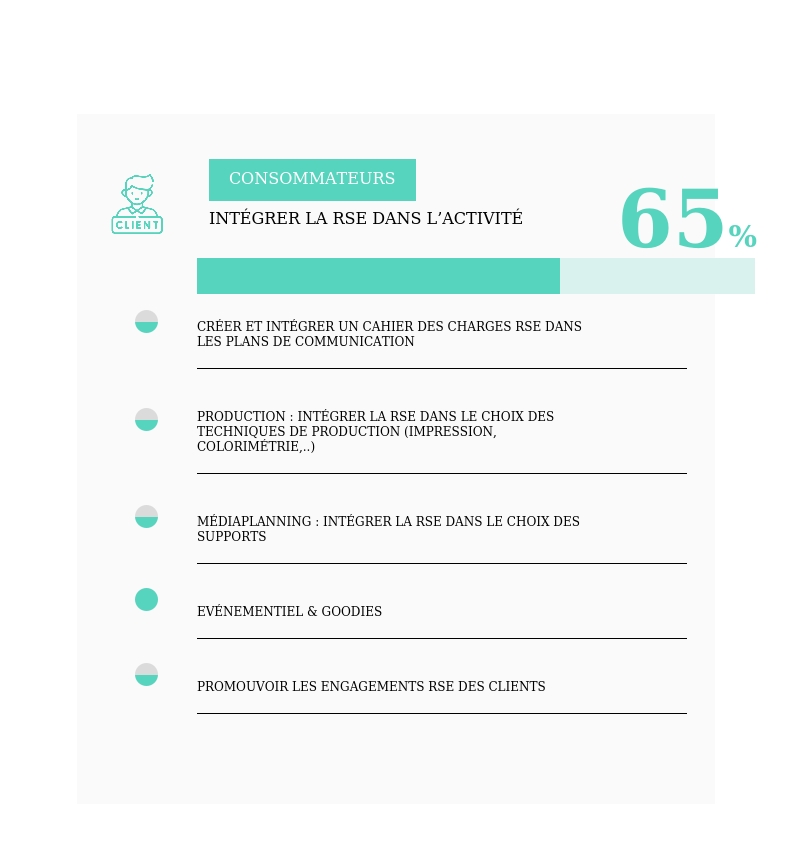 CLIENT

CONSOMMATEURS

INTÉGRER LA RSE DANS L'ACTIVITÉ

65%

CRÉER ET INTÉGRER UN CAHIER DES CHARGES RSE DANS LES PLANS DE COMMUNICATION

PRODUCTION : INTÉGRER LA RSE DANS LE CHOIX DES TECHNIQUES DE PRODUCTION (IMPRESSION, COLORIMÉTRIE,..)

MÉDIAPLANNING : INTÉGRER LA RSE DANS LE CHOIX DES SUPPORTS

EVÉNEMENTIEL & GOODIES

PROMOUVOIR LES ENGAGEMENTS RSE DES CLIENTS